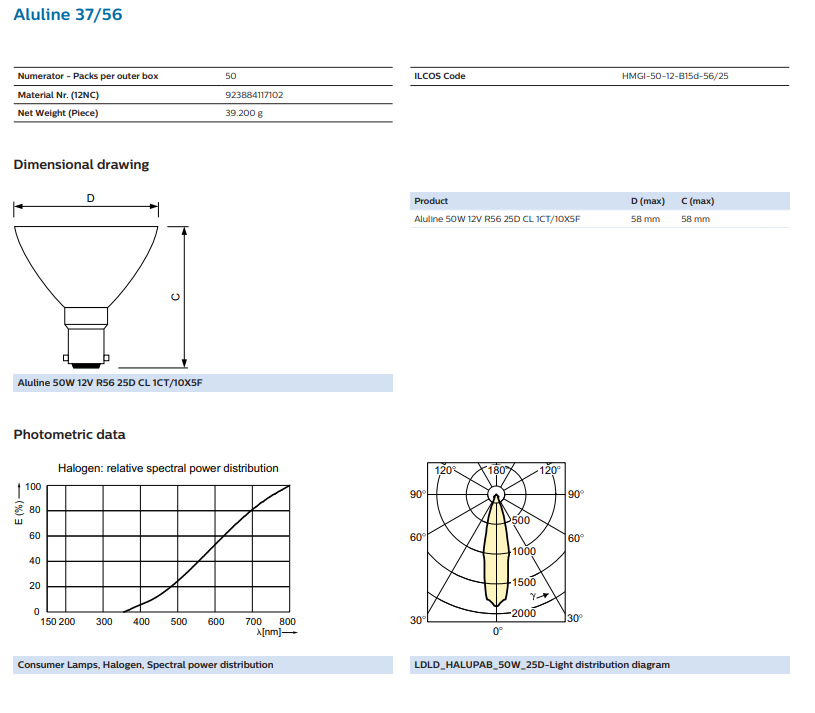 Aluline 37/56

| Numerator - Packs per outer box | 50 |
|---|---|
| Material Nr. (12NC) | 923884117102 |
| Net Weight (Piece) | 39.200 g |

| ILCOS Code | HMGI-50-12-B15d-56/25 |
|---|---|

Dimensional drawing

D

C

Aluline 50W 12V R56 25D CL 1CT/10X5F

| Product | D (max) | C (max) |
|---|---|---|
| Aluline 50W 12V R56 25D CL 1CT/10X5F | 58 mm | 58 mm |

Photometric data

Halogen: relative spectral power distribution

E (%)

100
80
60
40
20
0

150 200 300 400 500 600 700 800

λ[nm]

Consumer Lamps, Halogen, Spectral power distribution

120° 180° 120°
90° 90°
60° 60°
30° 30°
0°
500
1000
1500
2000
γ

LDLD_HALUPAB_50W_25D-Light distribution diagram